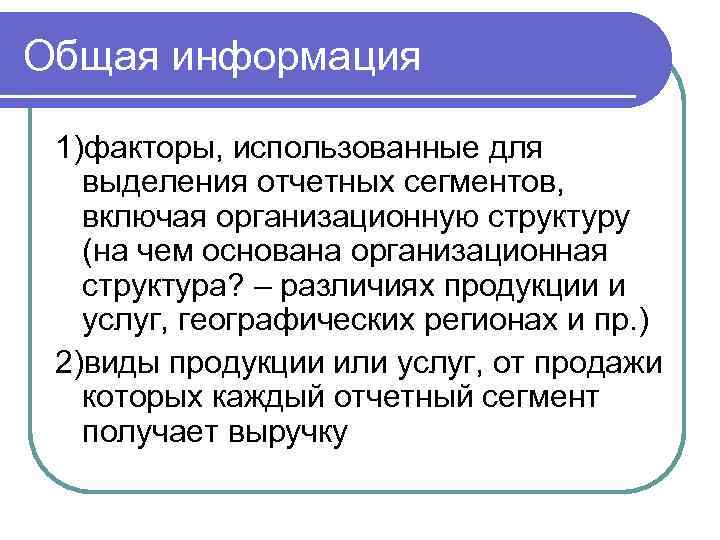 Общая информация

1)факторы, использованные для выделения отчетных сегментов, включая организационную структуру (на чем основана организационная структура? – различиях продукции и услуг, географических регионах и пр.)

2)виды продукции или услуг, от продажи которых каждый отчетный сегмент получает выручку